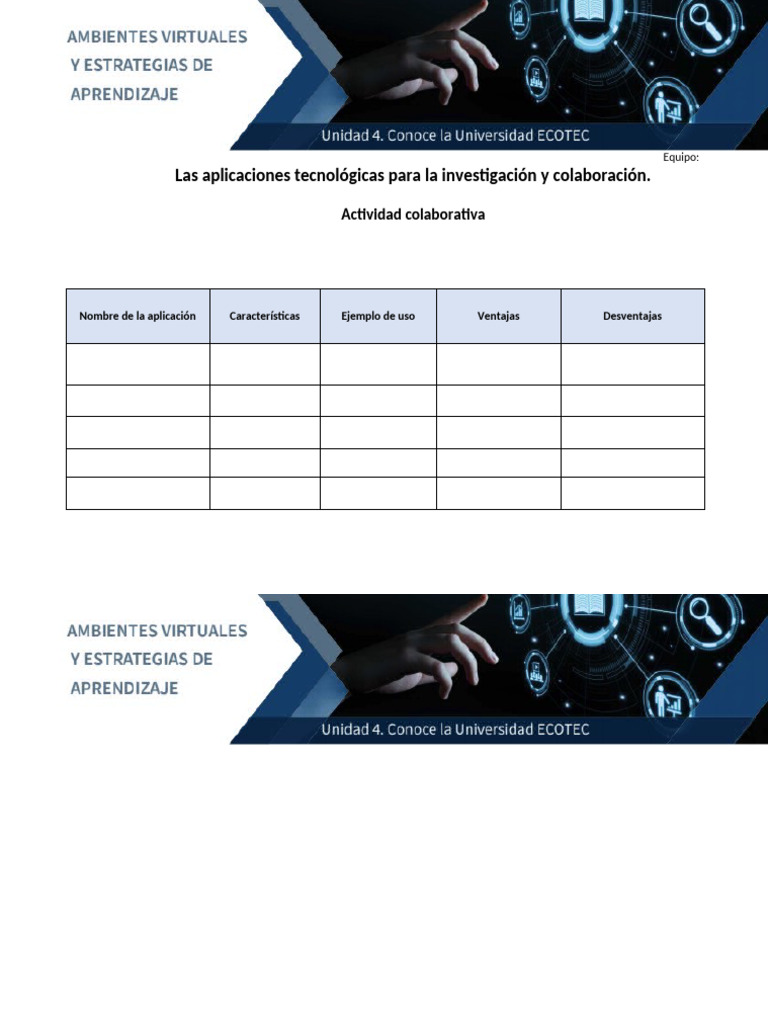 AMBIENTES VIRTUALES
Y ESTRATEGIAS DE
APRENDIZAJE

Unidad 4. Conoce la Universidad ECOTEC

Equipo:

Las aplicaciones tecnológicas para la investigación y colaboración.

Actividad colaborativa

| Nombre de la aplicación | Características | Ejemplo de uso | Ventajas | Desventajas |
|---|---|---|---|---|
| | | | | |
| | | | | |
| | | | | |
| | | | | |
| | | | | |

AMBIENTES VIRTUALES
Y ESTRATEGIAS DE
APRENDIZAJE

Unidad 4. Conoce la Universidad ECOTEC